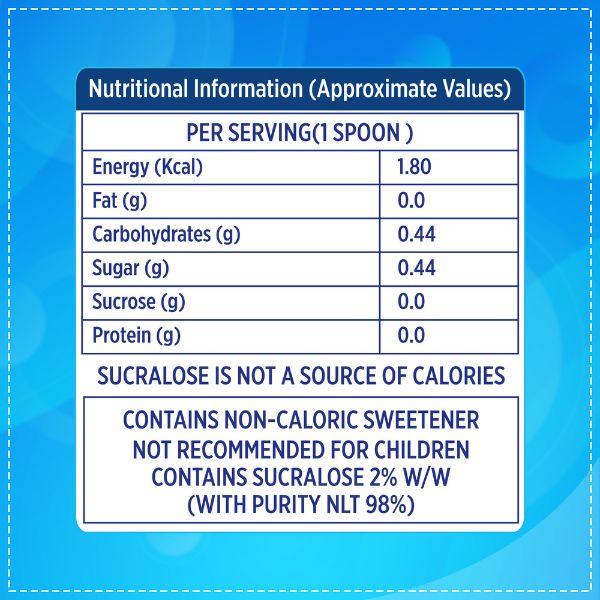 Nutritional Information (Approximate Values)

| PER SERVING(1 SPOON ) | |
|---|---|
| Energy (Kcal) | 1.80 |
| Fat (g) | 0.0 |
| Carbohydrates (g) | 0.44 |
| Sugar (g) | 0.44 |
| Sucrose (g) | 0.0 |
| Protein (g) | 0.0 |

SUCRALOSE IS NOT A SOURCE OF CALORIES

CONTAINS NON-CALORIC SWEETENER
NOT RECOMMENDED FOR CHILDREN
CONTAINS SUCRALOSE 2% W/W
(WITH PURITY NLT 98%)